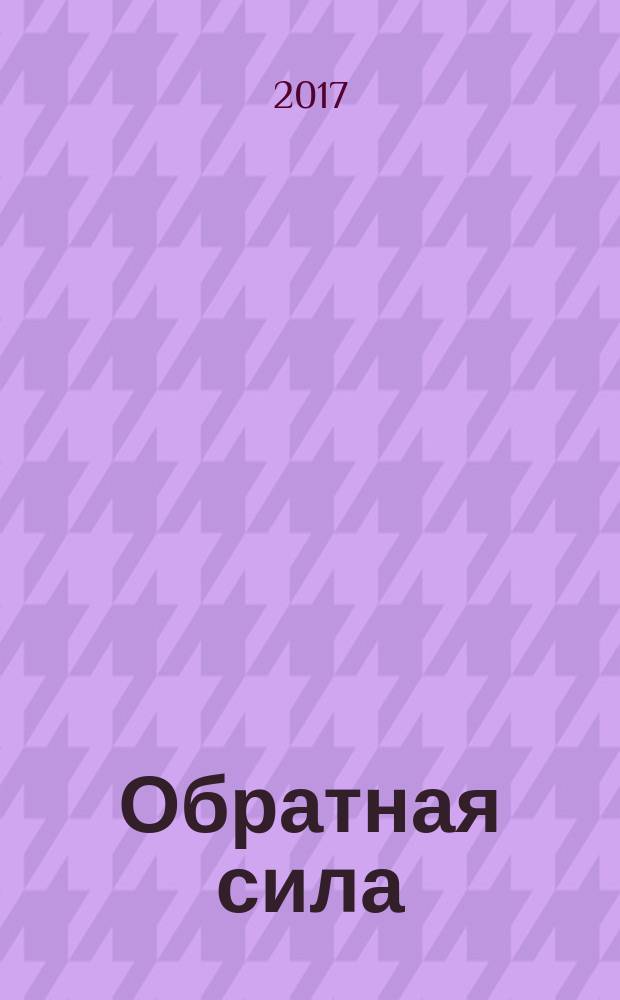 2017

Обратная сила